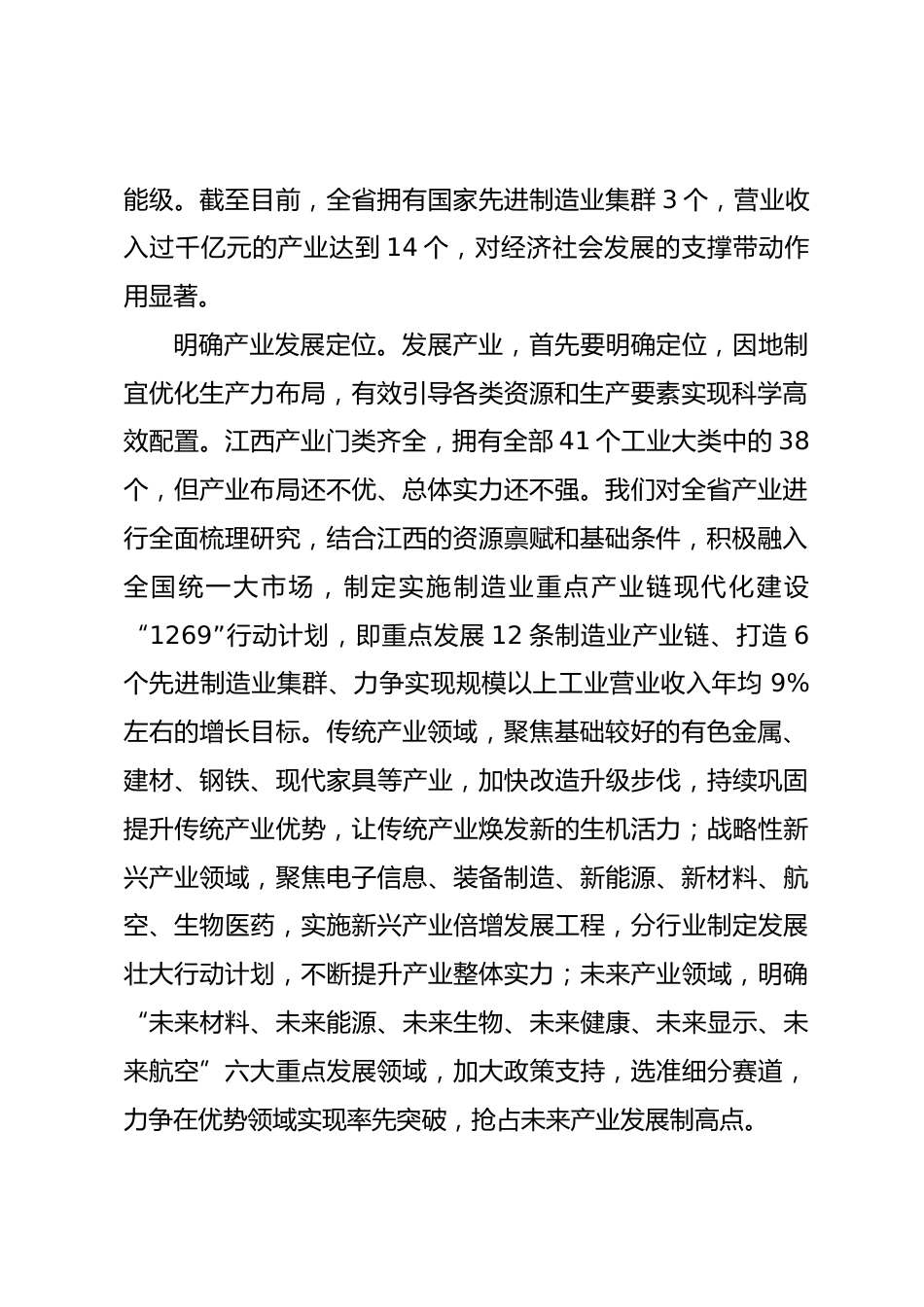 能级。截至目前，全省拥有国家先进制造业集群 3 个，营业收入过千亿元的产业达到 14 个，对经济社会发展的支撑带动作用显著。

明确产业发展定位。发展产业，首先要明确定位，因地制宜优化生产力布局，有效引导各类资源和生产要素实现科学高效配置。江西产业门类齐全，拥有全部 41 个工业大类中的 38 个，但产业布局还不优、总体实力还不强。我们对全省产业进行全面梳理研究，结合江西的资源禀赋和基础条件，积极融入全国统一大市场，制定实施制造业重点产业链现代化建设“1269”行动计划，即重点发展 12 条制造业产业链、打造 6 个先进制造业集群、力争实现规模以上工业营业收入年均 9%左右的增长目标。传统产业领域，聚焦基础较好的有色金属、建材、钢铁、现代家具等产业，加快改造升级步伐，持续巩固提升传统产业优势，让传统产业焕发新的生机活力；战略性新兴产业领域，聚焦电子信息、装备制造、新能源、新材料、航空、生物医药，实施新兴产业倍增发展工程，分行业制定发展壮大行动计划，不断提升产业整体实力；未来产业领域，明确“未来材料、未来能源、未来生物、未来健康、未来显示、未来航空”六大重点发展领域，加大政策支持，选准细分赛道，力争在优势领域实现率先突破，抢占未来产业发展制高点。